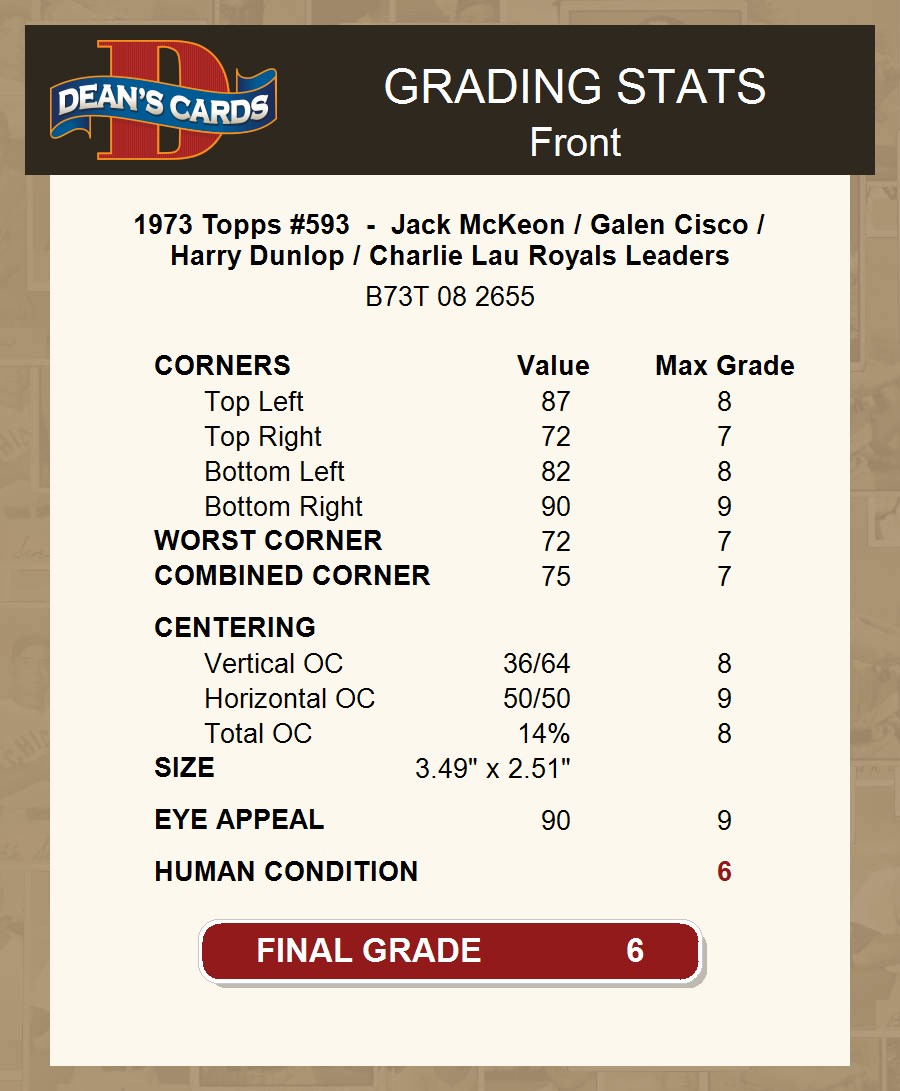 DEAN'S CARDS

GRADING STATS
Front

1973 Topps #593 - Jack McKeon / Galen Cisco / Harry Dunlop / Charlie Lau Royals Leaders
B73T 08 2655

| CORNERS | Value | Max Grade |
|---|---|---|
| Top Left | 87 | 8 |
| Top Right | 72 | 7 |
| Bottom Left | 82 | 8 |
| Bottom Right | 90 | 9 |
| WORST CORNER | 72 | 7 |
| COMBINED CORNER | 75 | 7 |
| CENTERING | | |
| Vertical OC | 36/64 | 8 |
| Horizontal OC | 50/50 | 9 |
| Total OC | 14% | 8 |
| SIZE | 3.49" x 2.51" | |
| EYE APPEAL | 90 | 9 |
| HUMAN CONDITION | | 6 |

FINAL GRADE 6